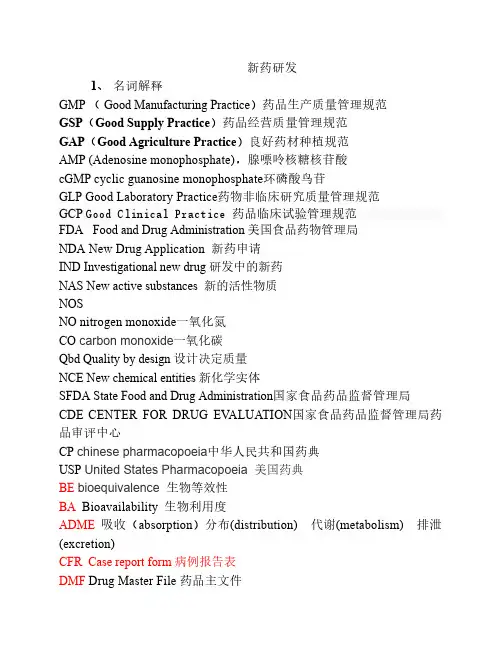 新药研发

1、 名词解释

GMP （ Good Manufacturing Practice）药品生产质量管理规范

GSP（Good Supply Practice）药品经营质量管理规范

GAP（Good Agriculture Practice）良好药材种植规范

AMP (Adenosine monophosphate)，腺嘌呤核糖核苷酸

cGMP cyclic guanosine monophosphate环磷酸鸟苷

GLP Good Laboratory Practice药物非临床研究质量管理规范

GCP Good Clinical Practice 药品临床试验管理规范

FDA Food and Drug Administration 美国食品药物管理局

NDA New Drug Application 新药申请

IND Investigational new drug 研发中的新药

NAS New active substances 新的活性物质

NOS

NO nitrogen monoxide一氧化氮

CO carbon monoxide一氧化碳

Qbd Quality by design 设计决定质量

NCE New chemical entities 新化学实体

SFDA State Food and Drug Administration国家食品药品监督管理局

CDE CENTER FOR DRUG EVALUATION国家食品药品监督管理局药品审评中心

CP chinese pharmacopoeia中华人民共和国药典

USP United States Pharmacopoeia 美国药典

BE bioequivalence 生物等效性

BA Bioavailability 生物利用度

ADME 吸收（absorption）分布(distribution) 代谢(metabolism) 排泄(excretion)

CFR Case report form 病例报告表

DMF Drug Master File 药品主文件